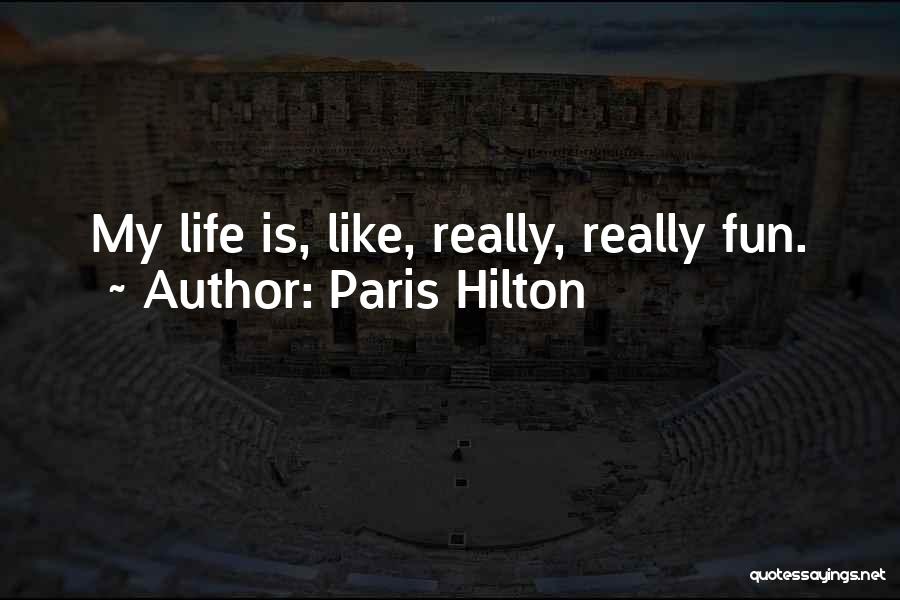 My life is, like, really, really fun.
~ Author: Paris Hilton

quotessayings.net